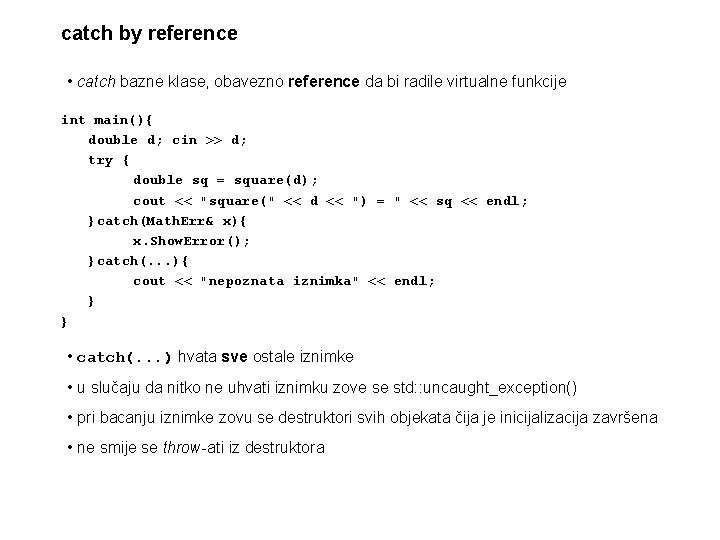 catch by reference

• catch bazne klase, obavezno reference da bi radile virtualne funkcije

int main(){
double d; cin >> d;
try {
double sq = square(d);
cout << "square(" << d << ") = " << sq << endl;
}catch(MathErr& x){
x.ShowError();
}catch(...){
cout << "nepoznata iznimka" << endl;
}
}

• catch(...) hvata sve ostale iznimke

• u slučaju da nitko ne uhvati iznimku zove se std::uncaught_exception()

• pri bacanju iznimke zovu se destruktori svih objekata čija je inicijalizacija završena

• ne smije se throw-ati iz destruktora